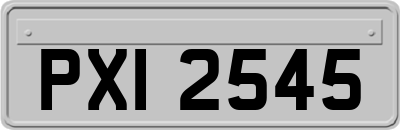 PXI 2545